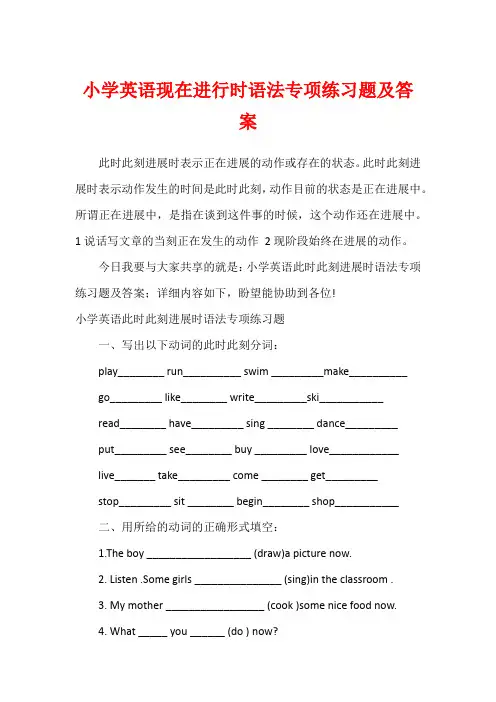 小学英语现在进行时语法专项练习题及答案

此时此刻进展时表示正在进展的动作或存在的状态。此时此刻进展时表示动作发生的时间是此时此刻，动作目前的状态是正在进展中。所谓正在进展中，是指在谈到这件事的时候，这个动作还在进展中。1 说话写文章的当刻正在发生的动作 2 现阶段始终在进展的动作。

今日我要与大家共享的就是：小学英语此时此刻进展时语法专项练习题及答案；详细内容如下，盼望能协助到各位!

小学英语此时此刻进展时语法专项练习题

一、写出以下动词的此时此刻分词：

play________ run__________ swim _________make__________

go_________ like________ write_________ski___________

read________ have_________ sing ________ dance_________

put_________ see________ buy _________ love____________

live_______ take_________ come ________ get_________

stop_________ sit ________ begin________ shop___________

二、用所给的动词的正确形式填空：

1.The boy __________________ (draw)a picture now.

2. Listen .Some girls _______________ (sing)in the classroom .

3. My mother _________________ (cook )some nice food now.

4. What _____ you ______ (do ) now?